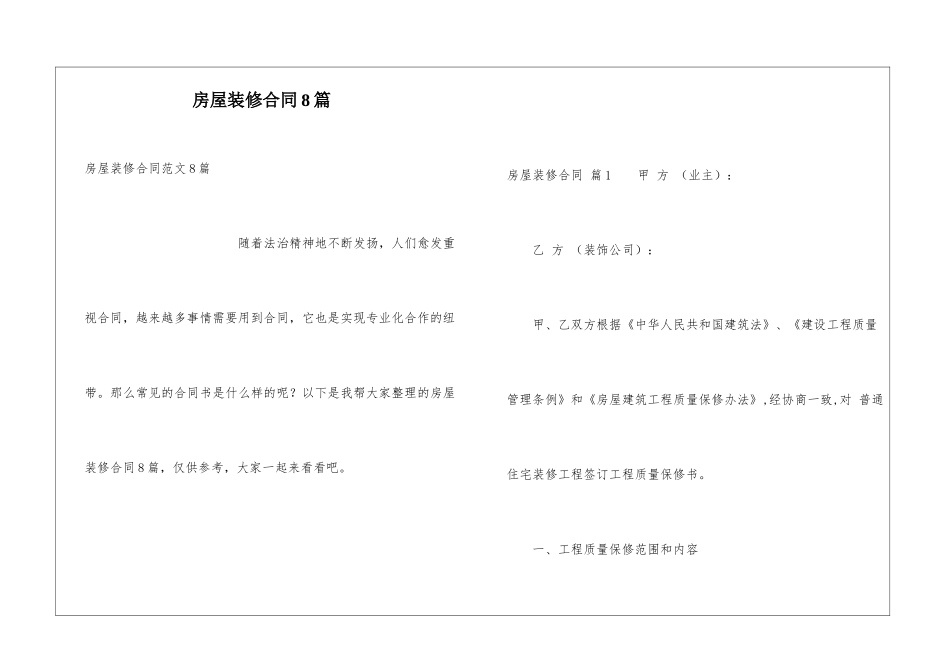 房屋装修合同8篇

房屋装修合同范文8篇

随着法治精神地不断发扬，人们愈发重视合同，越来越多事情需要用到合同，它也是实现专业化合作的纽带。那么常见的合同书是什么样的呢？以下是我帮大家整理的房屋装修合同8篇，仅供参考，大家一起来看看吧。

房屋装修合同 篇1 甲 方 （业主）：

乙 方 （装饰公司）：

甲、乙双方根据《中华人民共和国建筑法》、《建设工程质量管理条例》和《房屋建筑工程质量保修办法》，经协商一致，对 普通住宅装修工程签订工程质量保修书。

一、工程质量保修范围和内容